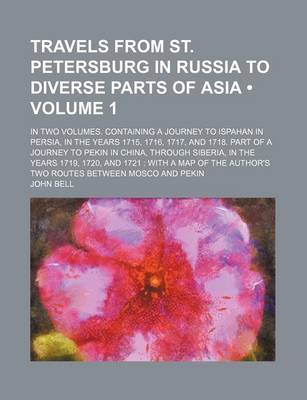 TRAVELS FROM ST. PETERSBURG IN RUSSIA TO DIVERSE PARTS OF ASIA • VOLUME 1

IN TWO VOLUMES. CONTAINING A JOURNEY TO ISPAHAN IN PERSIA, IN THE YEARS 1715, 1716, 1717, AND 1718. PART OF A JOURNEY TO PEKIN IN CHINA, THROUGH SIBERIA, IN THE YEARS 1719, 1720, AND 1721 : WITH A MAP OF THE AUTHOR'S TWO ROUTES BETWEEN MOSCO AND PEKIN

JOHN BELL